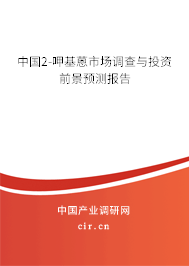 中国2-甲基蒽市场调查与投资前景预测报告

中国产业调研网

cir.cn